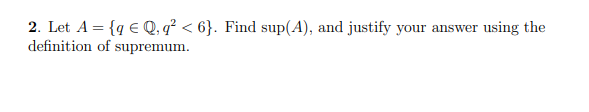 2. Let $A = \{q \in \mathbb{Q}, q^2 < 6\}$. Find $\sup(A)$, and justify your answer using the definition of supremum.